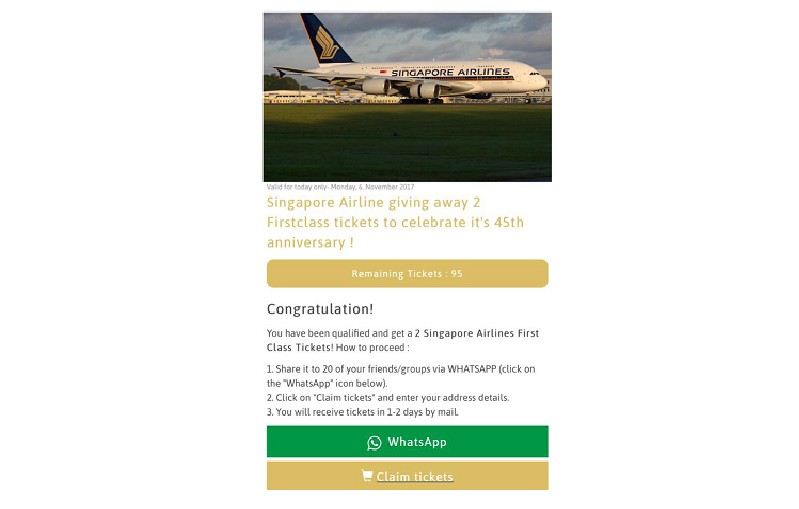 SINGAPORE AIRLINES

Valid for today only- Monday, 6. November 2017

Singapore Airline giving away 2 Firstclass tickets to celebrate it's 45th anniversary !

Remaining Tickets : 95

Congratulation!

You have been qualified and get a 2 Singapore Airlines First Class Tickets! How to proceed :

1. Share it to 20 of your friends/groups via WHATSAPP (click on the "WhatsApp" icon below).
2. Click on "Claim tickets" and enter your address details.
3. You will receive tickets in 1-2 days by mail.

WhatsApp

Claim tickets